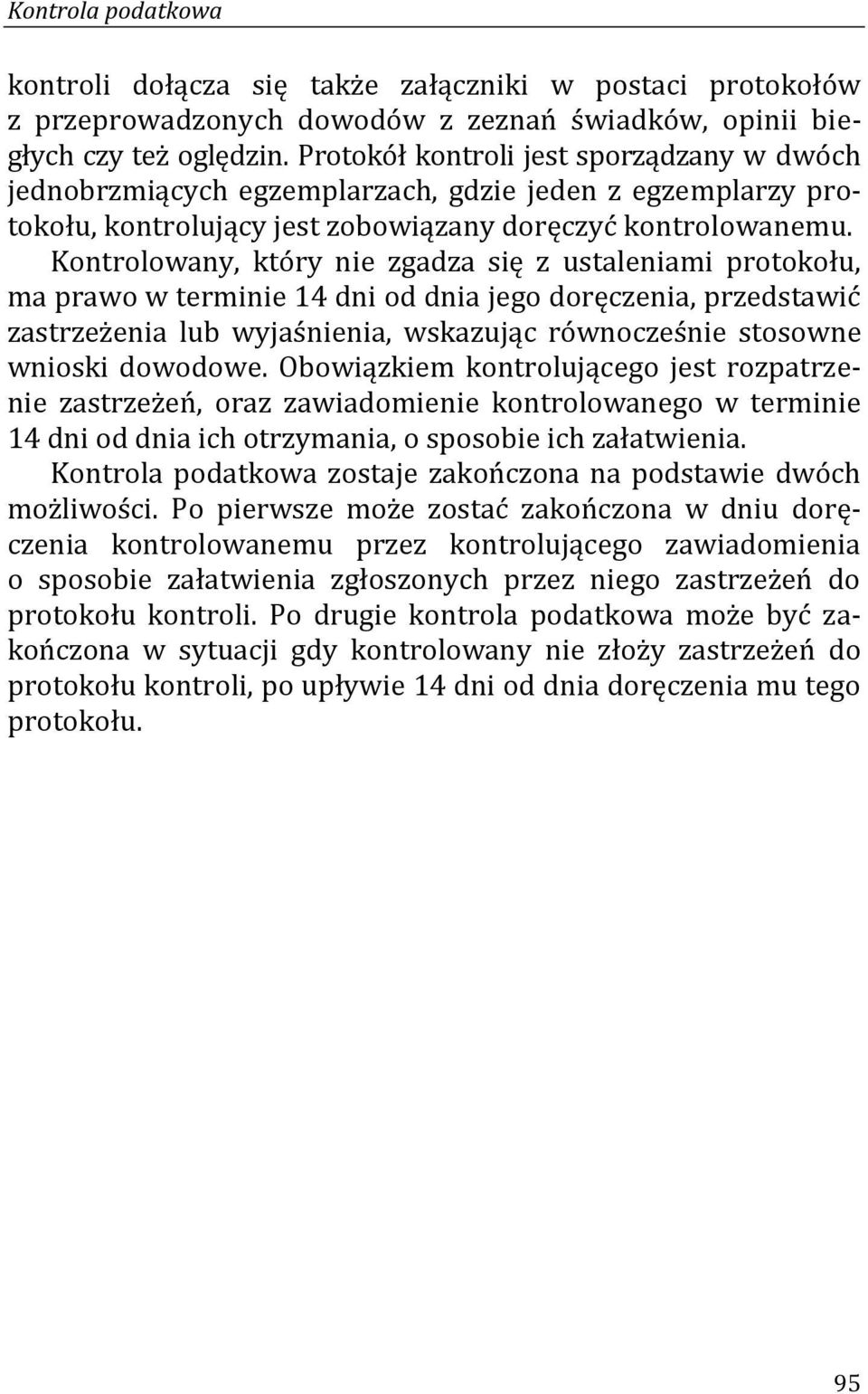 Kontrola podatkowa

kontroli dołącza się także załączniki w postaci protokołów z przeprowadzonych dowodów z zeznań świadków, opinii biegłych czy też oględzin. Protokół kontroli jest sporządzany w dwóch jednobrzmiących egzemplarzach, gdzie jeden z egzemplarzy protokołu, kontrolujący jest zobowiązany doręczyć kontrolowanemu.

Kontrolowany, który nie zgadza się z ustaleniami protokołu, ma prawo w terminie 14 dni od dnia jego doręczenia, przedstawić zastrzeżenia lub wyjaśnienia, wskazując równocześnie stosowne wnioski dowodowe. Obowiązkiem kontrolującego jest rozpatrzenie zastrzeżeń, oraz zawiadomienie kontrolowanego w terminie 14 dni od dnia ich otrzymania, o sposobie ich załatwienia.

Kontrola podatkowa zostaje zakończona na podstawie dwóch możliwości. Po pierwsze może zostać zakończona w dniu doręczenia kontrolowanemu przez kontrolującego zawiadomienia o sposobie załatwienia zgłoszonych przez niego zastrzeżeń do protokołu kontroli. Po drugie kontrola podatkowa może być zakończona w sytuacji gdy kontrolowany nie złoży zastrzeżeń do protokołu kontroli, po upływie 14 dni od dnia doręczenia mu tego protokołu.

95